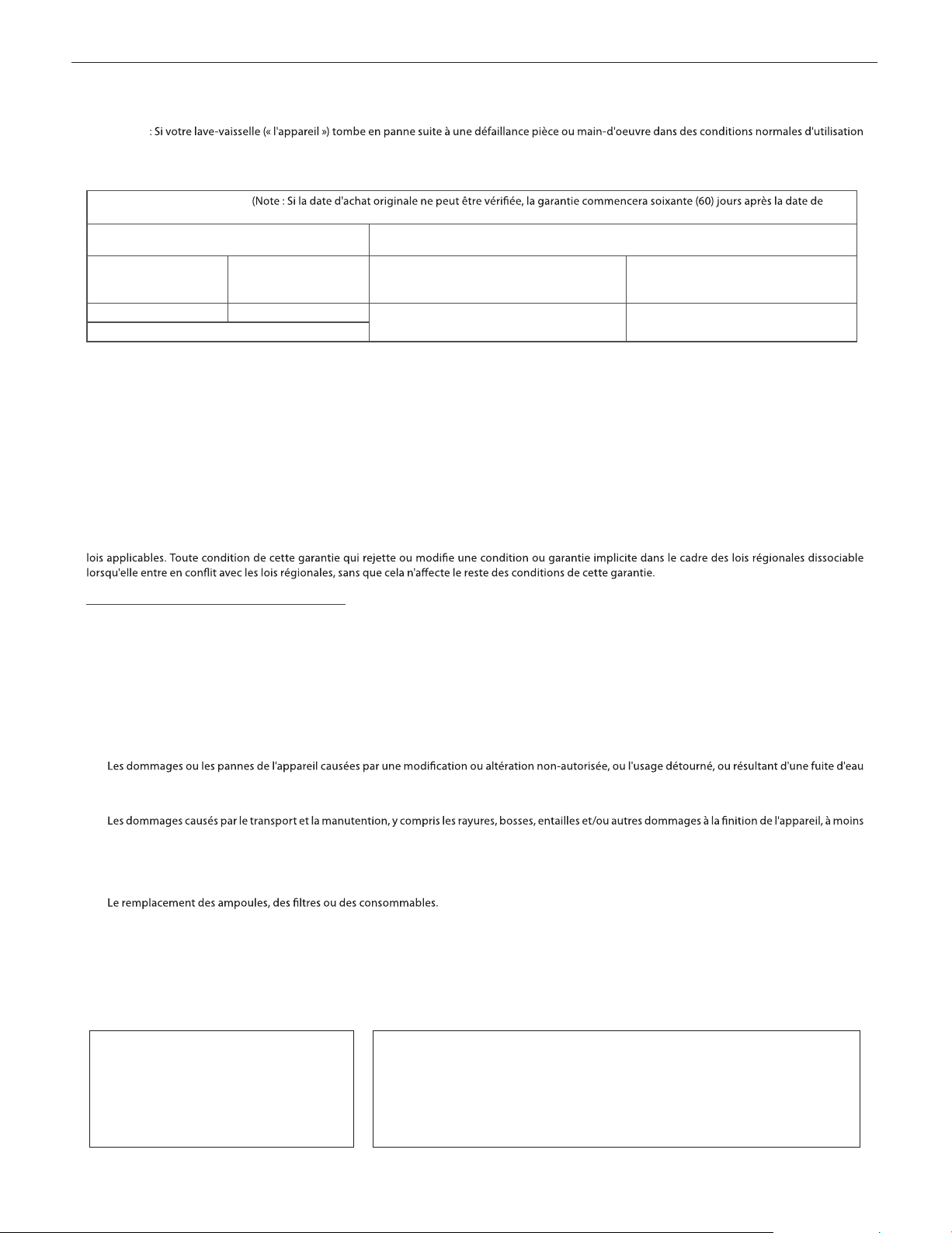 : Si votre lave-vaisselle (« l'appareil ») tombe en panne suite à une défaillance pièce ou main-d'oeuvre dans des conditions normales d'utilisation

(Note : Si la date d'achat originale ne peut être vérifiée, la garantie commencera soixante (60) jours après la date de

lois applicables. Toute condition de cette garantie qui rejette ou modifie une condition ou garantie implicite dans le cadre des lois régionales dissociable lorsqu'elle entre en conflit avec les lois régionales, sans que cela n'affecte le reste des conditions de cette garantie.

Les dommages ou les pannes de l'appareil causées par une modification ou altération non-autorisée, ou l'usage détourné, ou résultant d'une fuite d'eau

Les dommages causés par le transport et la manutention, y compris les rayures, bosses, entailles et/ou autres dommages à la finition de l'appareil, à moins

Le remplacement des ampoules, des filtres ou des consommables.